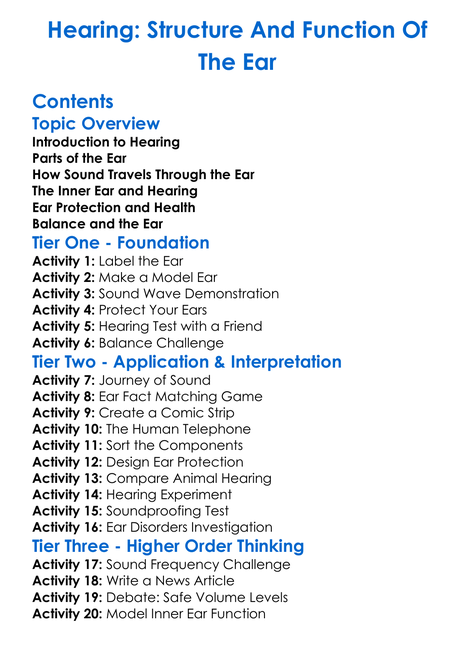 Hearing: Structure And Function Of The Ear

Contents

Topic Overview

Introduction to Hearing
Parts of the Ear
How Sound Travels Through the Ear
The Inner Ear and Hearing
Ear Protection and Health
Balance and the Ear

Tier One - Foundation

Activity 1: Label the Ear
Activity 2: Make a Model Ear
Activity 3: Sound Wave Demonstration
Activity 4: Protect Your Ears
Activity 5: Hearing Test with a Friend
Activity 6: Balance Challenge

Tier Two - Application & Interpretation

Activity 7: Journey of Sound
Activity 8: Ear Fact Matching Game
Activity 9: Create a Comic Strip
Activity 10: The Human Telephone
Activity 11: Sort the Components
Activity 12: Design Ear Protection
Activity 13: Compare Animal Hearing
Activity 14: Hearing Experiment
Activity 15: Soundproofing Test
Activity 16: Ear Disorders Investigation

Tier Three - Higher Order Thinking

Activity 17: Sound Frequency Challenge
Activity 18: Write a News Article
Activity 19: Debate: Safe Volume Levels
Activity 20: Model Inner Ear Function